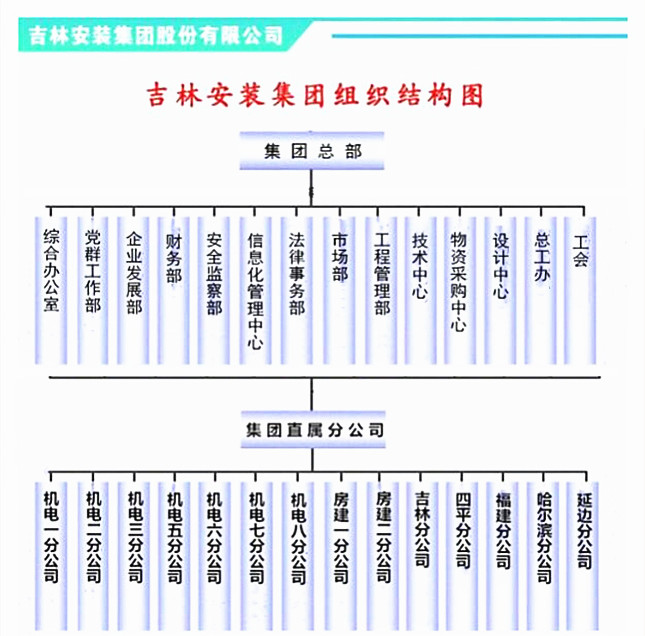 吉林安装集团股份有限公司

吉林安装集团组织结构图

集团总部

综合办公室

党群工作部

企业发展部

财务部

安全监察部

信息化管理中心

法律事务部

市场部

工程管理部

技术中心

物资采购中心

设计中心

总工办

工会

集团直属分公司

机电一分公司

机电二分公司

机电三分公司

机电五分公司

机电六分公司

机电七分公司

机电八分公司

房建一分公司

房建二分公司

吉林分公司

四平分公司

福建分公司

哈尔滨分公司

延边分公司